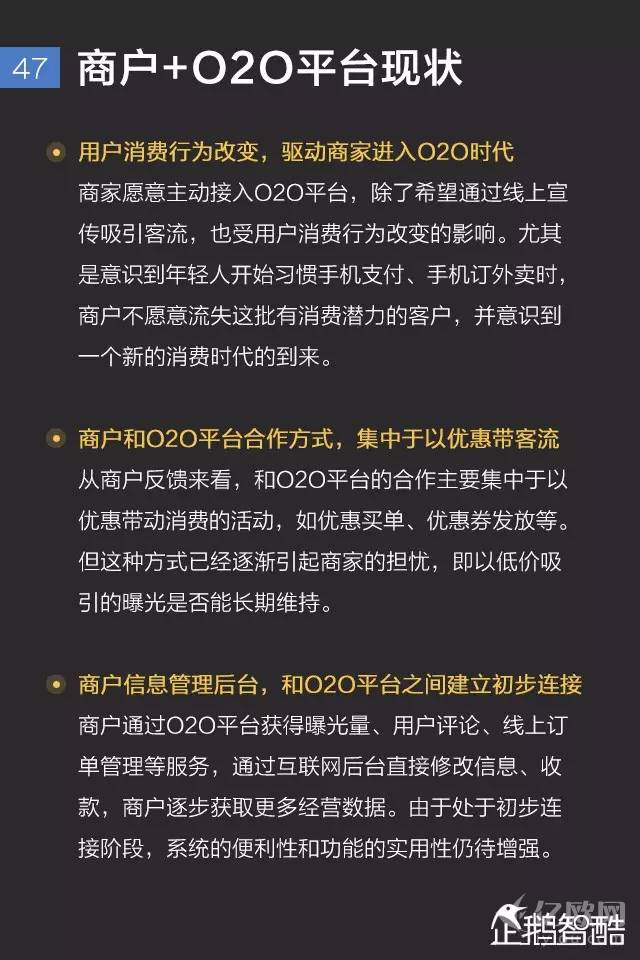 47 商户+O2O平台现状

• 用户消费行为改变，驱动商家进入O2O时代
商家愿意主动接入O2O平台，除了希望通过线上宣传吸引客流，也受用户消费行为改变的影响。尤其是意识到年轻人开始习惯手机支付、手机订外卖时，商户不愿意流失这批有消费潜力的客户，并意识到一个新的消费时代的到来。

• 商户和O2O平台合作方式，集中于以优惠带客流
从商户反馈来看，和O2O平台的合作主要集中于以优惠带动消费的活动，如优惠买单、优惠券发放等。但这种方式已经逐渐引起商家的担忧，即以低价吸引的曝光是否能长期维持。

• 商户信息管理后台，和O2O平台之间建立初步连接
商户通过O2O平台获得曝光量、用户评论、线上订单管理等服务，通过互联网后台直接修改信息、收款，商户逐步获取更多经营数据。由于处于初步连接阶段，系统的便利性和功能的实用性仍待增强。

企鹅智酷

亿欧网